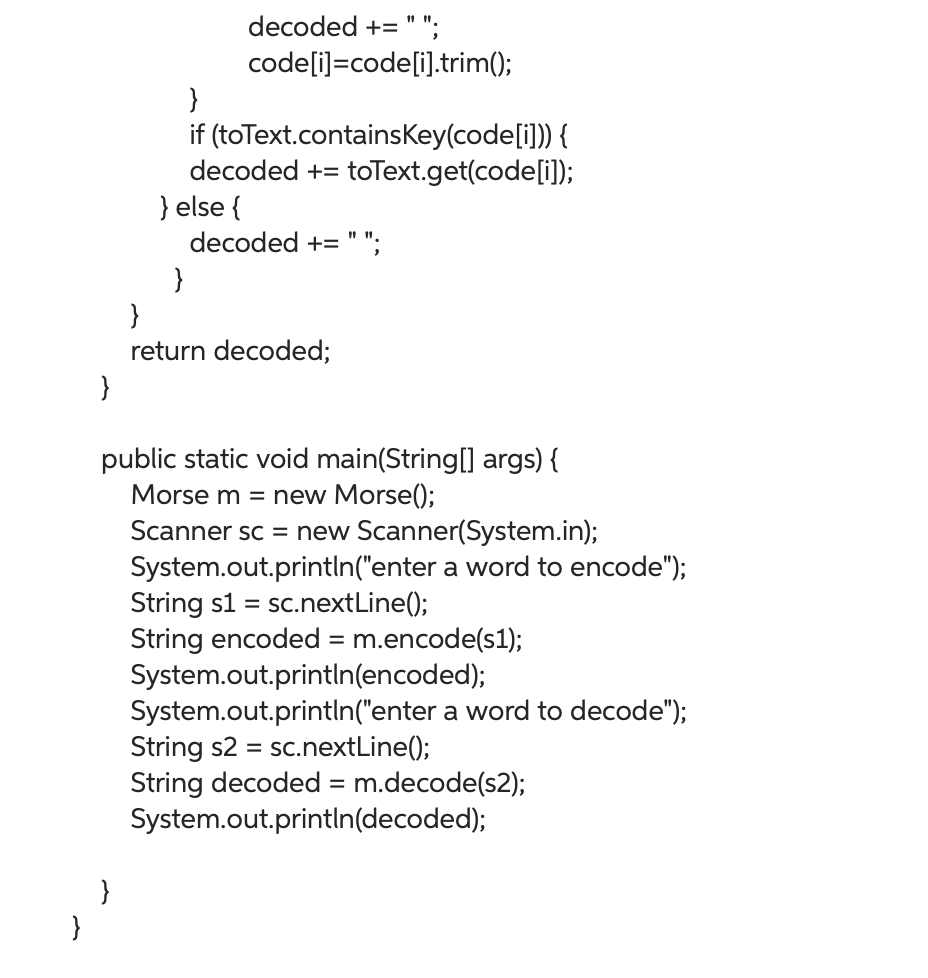 decoded += " ";
code[i]=code[i].trim();
}
if (toText.containsKey(code[i])) {
decoded += toText.get(code[i]);
} else {
decoded += " ";
}
}
return decoded;
}

public static void main(String[] args) {
Morse m = new Morse();
Scanner sc = new Scanner(System.in);
System.out.println("enter a word to encode");
String s1 = sc.nextLine();
String encoded = m.encode(s1);
System.out.println(encoded);
System.out.println("enter a word to decode");
String s2 = sc.nextLine();
String decoded = m.decode(s2);
System.out.println(decoded);

}
}